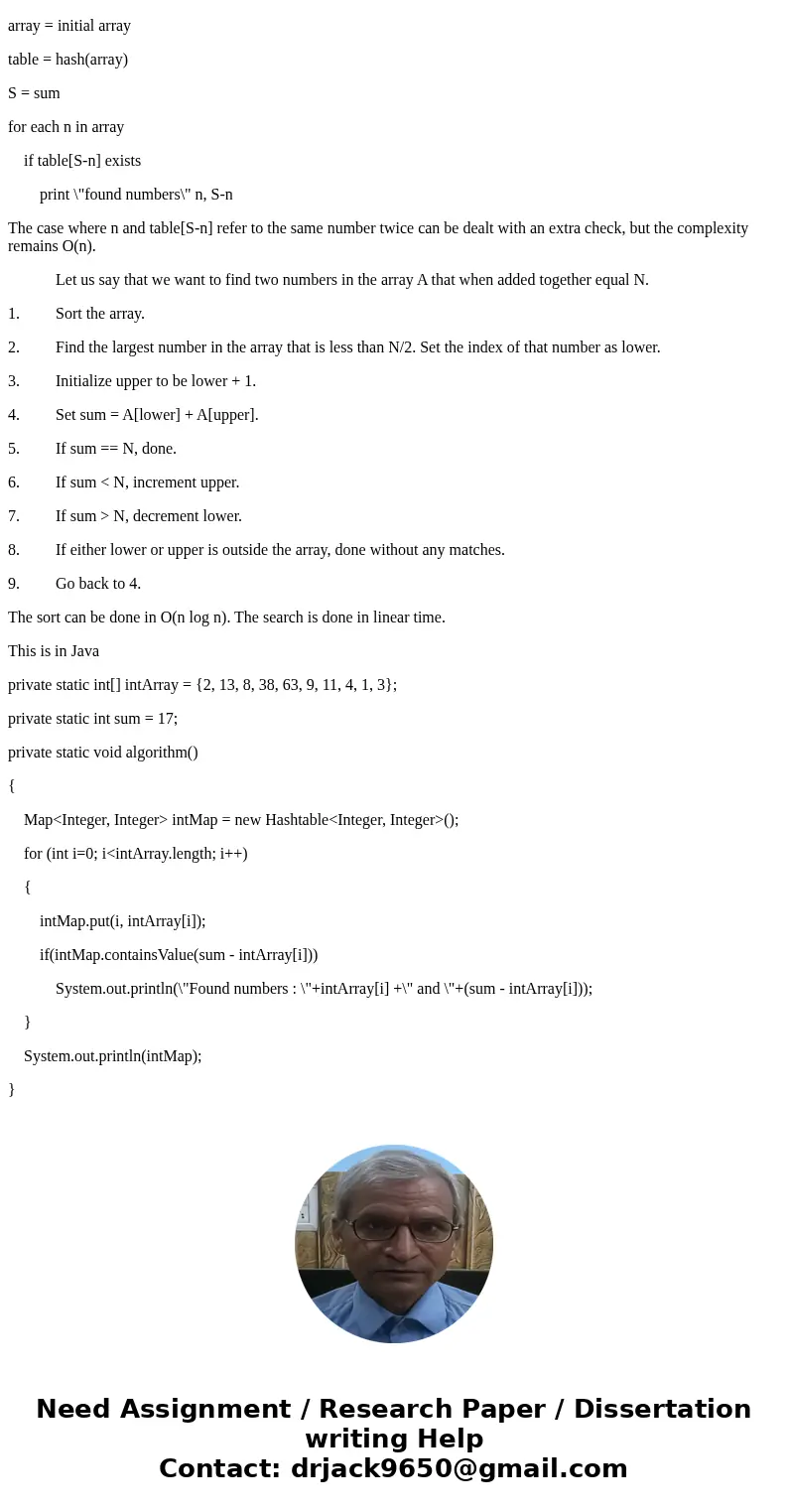 array = initial array

table = hash(array)

S = sum

for each n in array

if table[S-n] exists

print \"found numbers\" n, S-n

The case where n and table[S-n] refer to the same number twice can be dealt with an extra check, but the complexity remains O(n).

Let us say that we want to find two numbers in the array A that when added together equal N.

1. Sort the array.

2. Find the largest number in the array that is less than N/2. Set the index of that number as lower.

3. Initialize upper to be lower + 1.

4. Set sum = A[lower] + A[upper].

5. If sum == N, done.

6. If sum < N, increment upper.

7. If sum > N, decrement lower.

8. If either lower or upper is outside the array, done without any matches.

9. Go back to 4.

The sort can be done in O(n log n). The search is done in linear time.

This is in Java

private static int[] intArray = {2, 13, 8, 38, 63, 9, 11, 4, 1, 3};

private static int sum = 17;

private static void algorithm()

{

Map<Integer, Integer> intMap = new Hashtable<Integer, Integer>();

for (int i=0; i<intArray.length; i++)

{

intMap.put(i, intArray[i]);

if(intMap.containsValue(sum - intArray[i]))

System.out.println(\"Found numbers : \"+intArray[i] +\" and \"+(sum - intArray[i]));

}

System.out.println(intMap);

}

Need Assignment / Research Paper / Dissertation writing Help
Contact: drjack9650@gmail.com